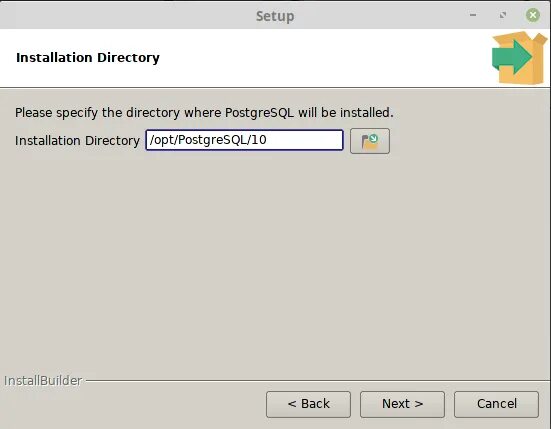 Setup

Installation Directory

Please specify the directory where PostgreSQL will be installed.

Installation Directory /opt/PostgreSQL/10

InstallBuilder

< Back Next > Cancel